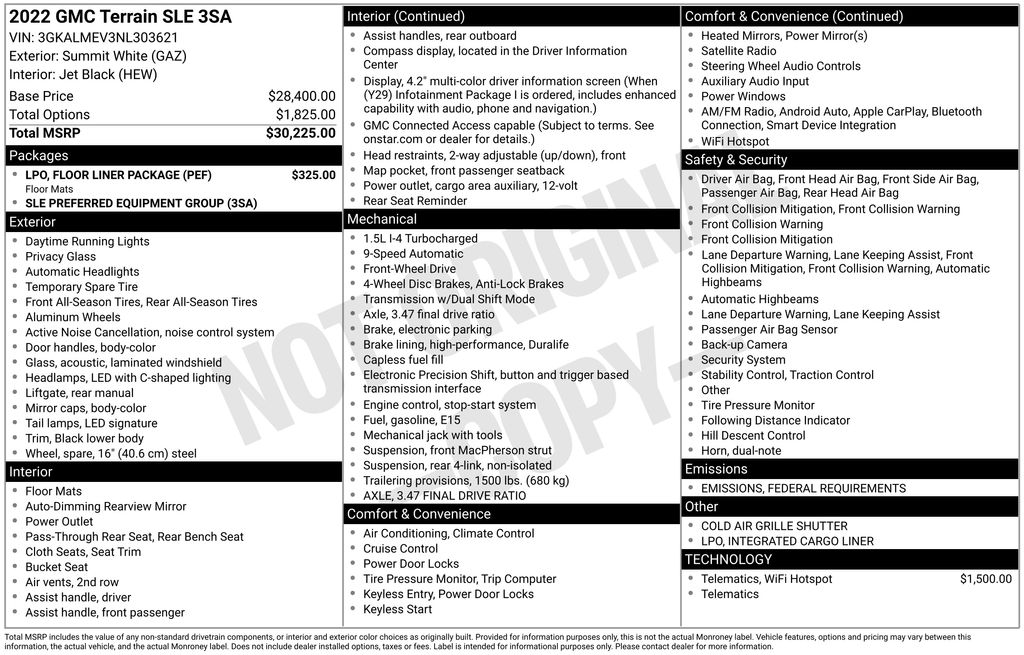 2022 GMC Terrain SLE 3SA
VIN: 3GKALMEV3NL303621
Exterior: Summit White (GAZ)
Interior: Jet Black (HEW)

| Base Price | $28,400.00 |
|---|---|
| Total Options | $1,825.00 |
| Total MSRP | $30,225.00 |

Packages
- LPO, FLOOR LINER PACKAGE (PEF) $325.00
Floor Mats
- SLE PREFERRED EQUIPMENT GROUP (3SA)

Exterior
- Daytime Running Lights
- Privacy Glass
- Automatic Headlights
- Temporary Spare Tire
- Front All-Season Tires, Rear All-Season Tires
- Aluminum Wheels
- Active Noise Cancellation, noise control system
- Door handles, body-color
- Glass, acoustic, laminated windshield
- Headlamps, LED with C-shaped lighting
- Liftgate, rear manual
- Mirror caps, body-color
- Tail lamps, LED signature
- Trim, Black lower body
- Wheel, spare, 16" (40.6 cm) steel

Interior
- Floor Mats
- Auto-Dimming Rearview Mirror
- Power Outlet
- Pass-Through Rear Seat, Rear Bench Seat
- Cloth Seats, Seat Trim
- Bucket Seat
- Air vents, 2nd row
- Assist handle, driver
- Assist handle, front passenger

Interior (Continued)
- Assist handles, rear outboard
- Compass display, located in the Driver Information Center
- Display, 4.2" multi-color driver information screen (When (Y29) Infotainment Package I is ordered, includes enhanced capability with audio, phone and navigation.)
- GMC Connected Access capable (Subject to terms. See onstar.com or dealer for details.)
- Head restraints, 2-way adjustable (up/down), front
- Map pocket, front passenger seatback
- Power outlet, cargo area auxiliary, 12-volt
- Rear Seat Reminder

Mechanical
- 1.5L I-4 Turbocharged
- 9-Speed Automatic
- Front-Wheel Drive
- 4-Wheel Disc Brakes, Anti-Lock Brakes
- Transmission w/Dual Shift Mode
- Axle, 3.47 final drive ratio
- Brake, electronic parking
- Brake lining, high-performance, Duralife
- Capless fuel fill
- Electronic Precision Shift, button and trigger based transmission interface
- Engine control, stop-start system
- Fuel, gasoline, E15
- Mechanical jack with tools
- Suspension, front MacPherson strut
- Suspension, rear 4-link, non-isolated
- Trailering provisions, 1500 lbs. (680 kg)
- AXLE, 3.47 FINAL DRIVE RATIO

Comfort & Convenience
- Air Conditioning, Climate Control
- Cruise Control
- Power Door Locks
- Tire Pressure Monitor, Trip Computer
- Keyless Entry, Power Door Locks
- Keyless Start

Comfort & Convenience (Continued)
- Heated Mirrors, Power Mirror(s)
- Satellite Radio
- Steering Wheel Audio Controls
- Auxiliary Audio Input
- Power Windows
- AM/FM Radio, Android Auto, Apple CarPlay, Bluetooth Connection, Smart Device Integration
- WiFi Hotspot

Safety & Security
- Driver Air Bag, Front Head Air Bag, Front Side Air Bag, Passenger Air Bag, Rear Head Air Bag
- Front Collision Mitigation, Front Collision Warning
- Front Collision Warning
- Front Collision Mitigation
- Lane Departure Warning, Lane Keeping Assist, Front Collision Mitigation, Front Collision Warning, Automatic Highbeams
- Automatic Highbeams
- Lane Departure Warning, Lane Keeping Assist
- Passenger Air Bag Sensor
- Back-up Camera
- Security System
- Stability Control, Traction Control
- Other
- Tire Pressure Monitor
- Following Distance Indicator
- Hill Descent Control
- Horn, dual-note

Emissions
- EMISSIONS, FEDERAL REQUIREMENTS

Other
- COLD AIR GRILLE SHUTTER
- LPO, INTEGRATED CARGO LINER

TECHNOLOGY
- Telematics, WiFi Hotspot $1,500.00
- Telematics

NOT ORIGINAL COPY

Total MSRP includes the value of any non-standard drivetrain components, or interior and exterior color choices as originally built. Provided for information purposes only, this is not the actual Monroney label. Vehicle features, options and pricing may vary between this information, the actual vehicle, and the actual Monroney label. Does not include dealer installed options, taxes or fees. Label is intended for informational purposes only. Please contact dealer for more information.